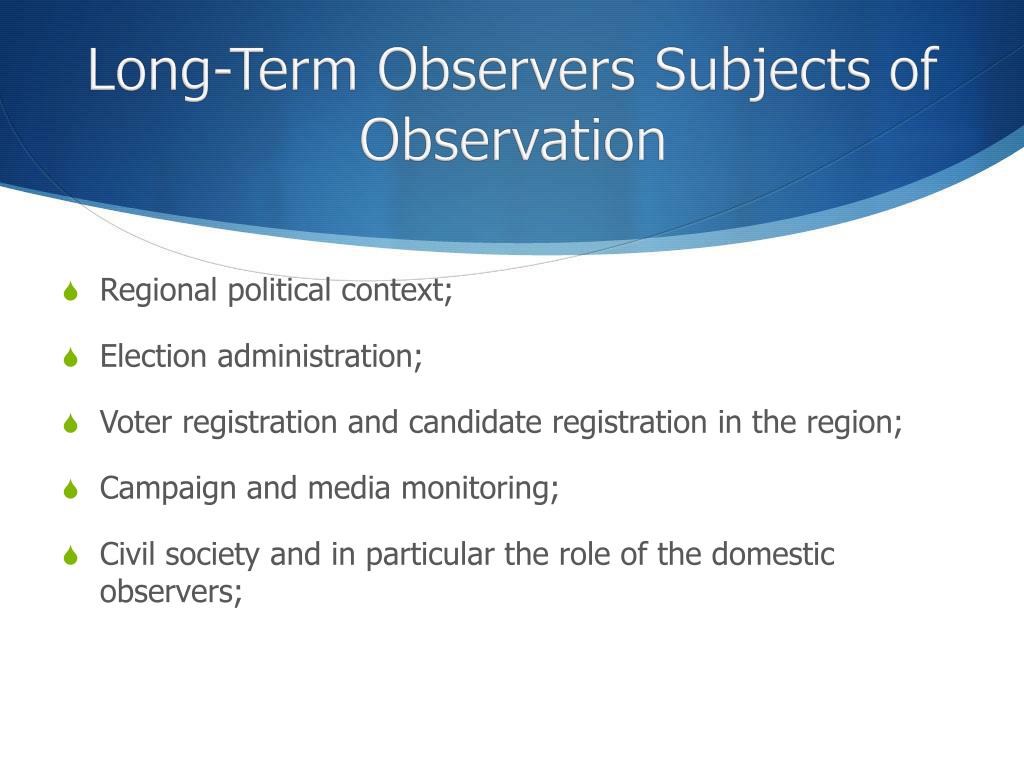 Long-Term Observers Subjects of Observation

Regional political context;

Election administration;

Voter registration and candidate registration in the region;

Campaign and media monitoring;

Civil society and in particular the role of the domestic observers;